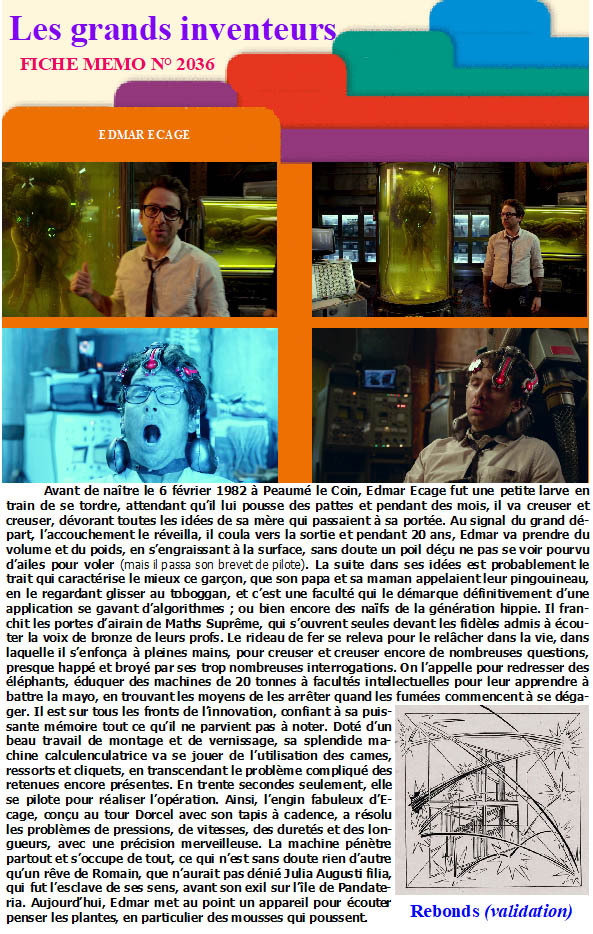 Les grands inventeurs

FICHE MEMO N° 2036

EDMAR ECAGE

Avant de naître le 6 février 1982 à Peaumé le Coin, Edmar Ecage fut une petite larve en train de se tordre, attendant qu'il lui pousse des pattes et pendant des mois, il va creuser et creuser, dévorant toutes les idées de sa mère qui passaient à sa portée. Au signal du grand départ, l'accouchement le réveilla, il coula vers la sortie et pendant 20 ans, Edmar va prendre du volume et du poids, en s'engraissant à la surface, sans doute un poil déçu ne pas se voir pourvu d'ailes pour voler (mais il passa son brevet de pilote). La suite dans ses idées est probablement le trait qui caractérise le mieux ce garçon, que son papa et sa maman appelaient leur pingouineau, en le regardant glisser au toboggan, et c'est une faculté qui le démarque définitivement d'une application se gavant d'algorithmes ; ou bien encore des naïfs de la génération hippie. Il franchit les portes d'airain de Maths Suprême, qui s'ouvrent seules devant les fidèles admis à écouter la voix de bronze de leurs profs. Le rideau de fer se releva pour le relâcher dans la vie, dans laquelle il s'enfonça à pleines mains, pour creuser et creuser encore de nombreuses questions, presque happé et broyé par ses trop nombreuses interrogations. On l'appelle pour redresser des éléphants, éduquer des machines de 20 tonnes à facultés intellectuelles pour leur apprendre à battre la mayo, en trouvant les moyens de les arrêter quand les fumées commencent à se dégager. Il est sur tous les fronts de l'innovation, confiant à sa puissante mémoire tout ce qu'il ne parvient pas à noter. Doté d'un beau travail de montage et de vernissage, sa splendide machine calculenculatrice va se jouer de l'utilisation des cames, ressorts et cliquets, en transcendant le problème compliqué des retenues encore présentes. En trente secondes seulement, elle se pilote pour réaliser l'opération. Ainsi, l'engin fabuleux d'Ecage, conçu au tour Dorcel avec son tapis à cadence, a résolu les problèmes de pressions, de vitesses, des duretés et des longueurs, avec une précision merveilleuse. La machine pénètre partout et s'occupe de tout, ce qui n'est sans doute rien d'autre qu'un rêve de Romain, que n'aurait pas dénié Julia Augusti filia, qui fut l'esclave de ses sens, avant son exil sur l'île de Pandateria. Aujourd'hui, Edmar met au point un appareil pour écouter penser les plantes, en particulier des mousses qui poussent.

Rebonds (validation)